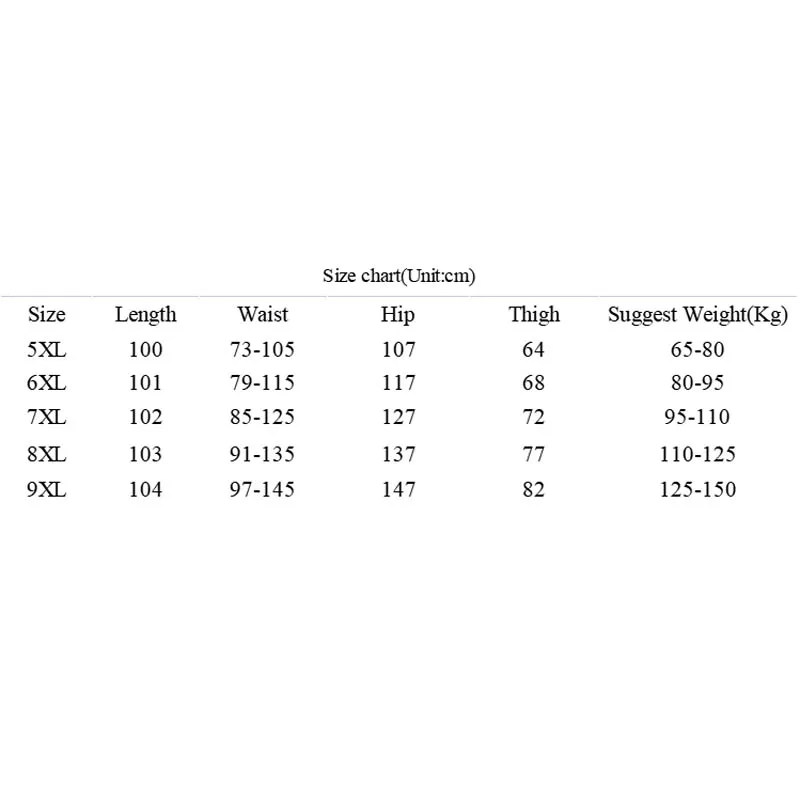 Size chart(Unit:cm)

| Size | Length | Waist | Hip | Thigh | Suggest Weight(Kg) |
|---|---|---|---|---|---|
| 5XL | 100 | 73-105 | 107 | 64 | 65-80 |
| 6XL | 101 | 79-115 | 117 | 68 | 80-95 |
| 7XL | 102 | 85-125 | 127 | 72 | 95-110 |
| 8XL | 103 | 91-135 | 137 | 77 | 110-125 |
| 9XL | 104 | 97-145 | 147 | 82 | 125-150 |